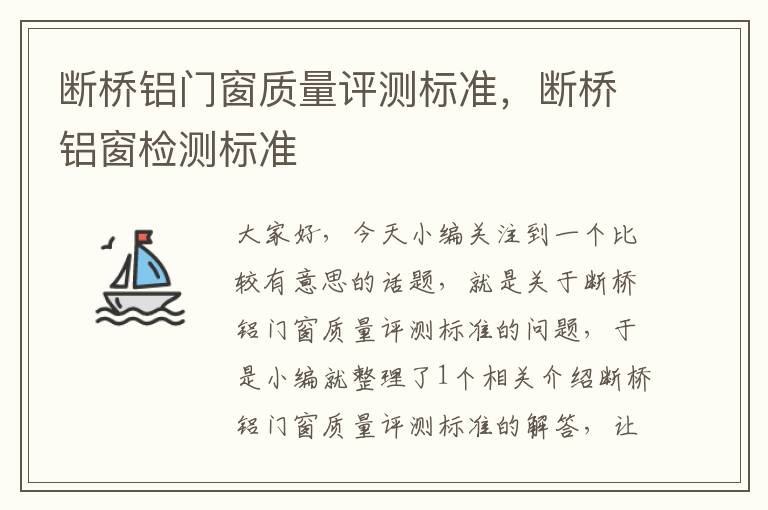 断桥铝门窗质量评测标准，断桥铝窗检测标准

大家好，今天小编关注到一个比较有意思的话题，就是关于断桥铝门窗质量评测标准的问题，于是小编就整理了1个相关介绍断桥铝门窗质量评测标准的解答，让